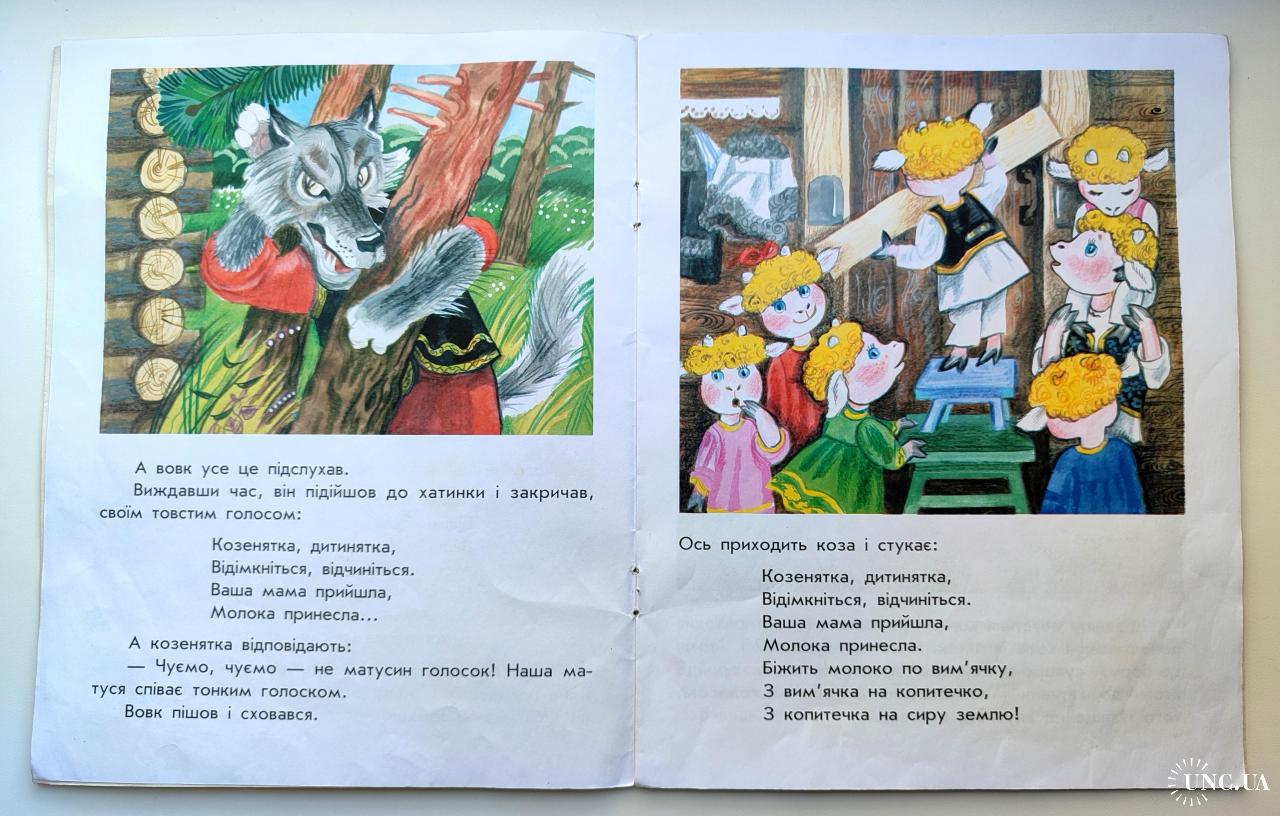 А вовк усе це підслухав.

Виждавши час, він підійшов до хатинки і закричав, своїм товстим голосом:

Козенятка, дитинятка,
Відімкніться, відчиніться.
Ваша мама прийшла,
Молока принесла...

А козенятка відповідають:

— Чуємо, чуємо — не матусин голосок! Наша матуся співає тонким голоском.

Вовк пішов і сховався.

Ось приходить коза і стукає:

Козенятка, дитинятка,
Відімкніться, відчиніться.
Ваша мама прийшла,
Молока принесла.
Біжить молоко по вим'ячку,
З вим'ячка на копитечко,
З копитечка на сиру землю!

UNC.UA